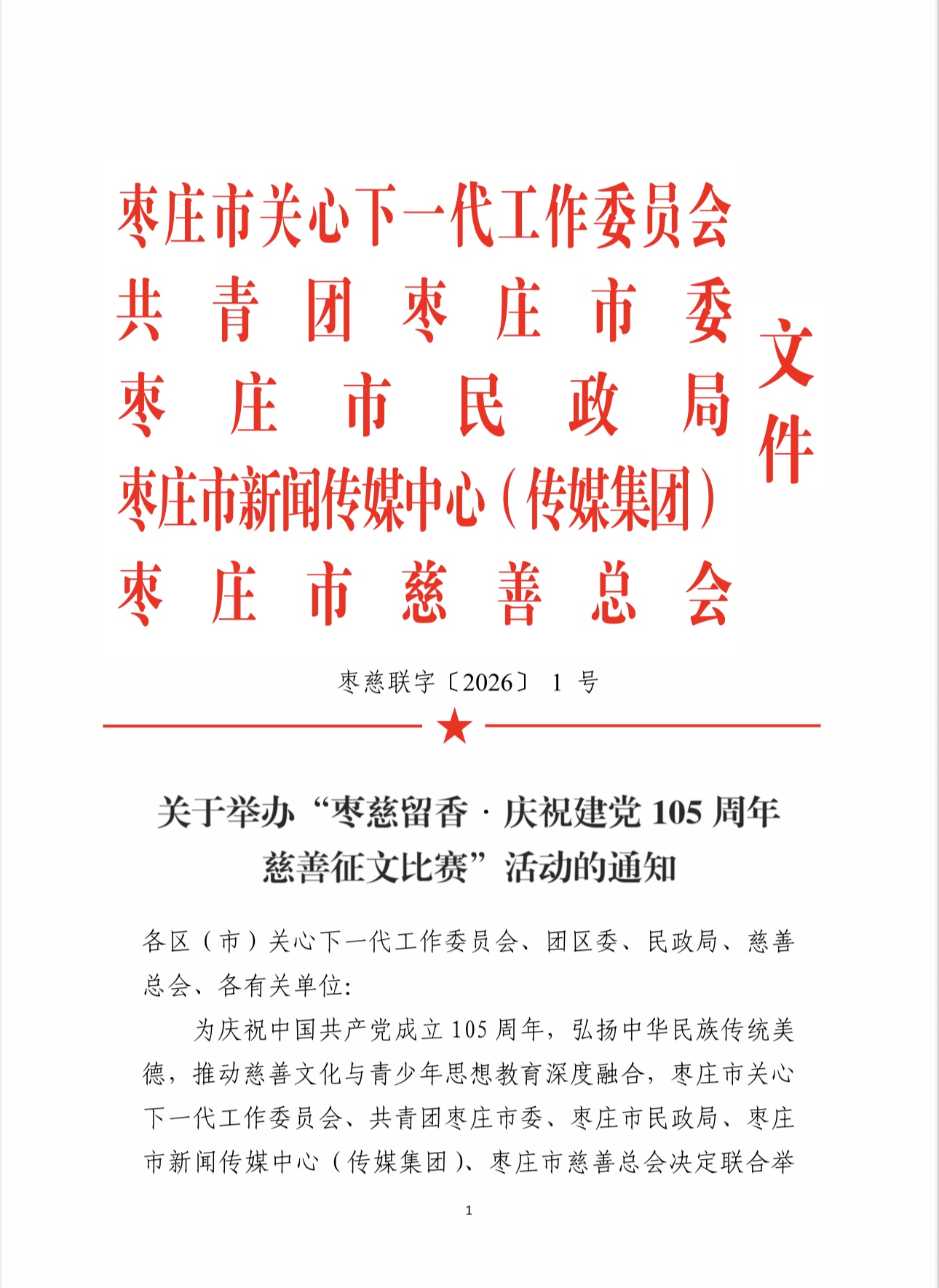 枣庄市关心下一代工作委员会
共青团枣庄市委
枣庄市民政局
枣庄市新闻传媒中心（传媒集团）
枣庄市慈善总会

文件

枣慈联字〔2026〕1号

关于举办“枣慈留香·庆祝建党105周年慈善征文比赛”活动的通知

各区（市）关心下一代工作委员会、团区委、民政局、慈善总会、各有关单位：

为庆祝中国共产党成立105周年，弘扬中华民族传统美德，推动慈善文化与青少年思想教育深度融合，枣庄市关心下一代工作委员会、共青团枣庄市委、枣庄市民政局、枣庄市新闻传媒中心（传媒集团）、枣庄市慈善总会决定联合举

1